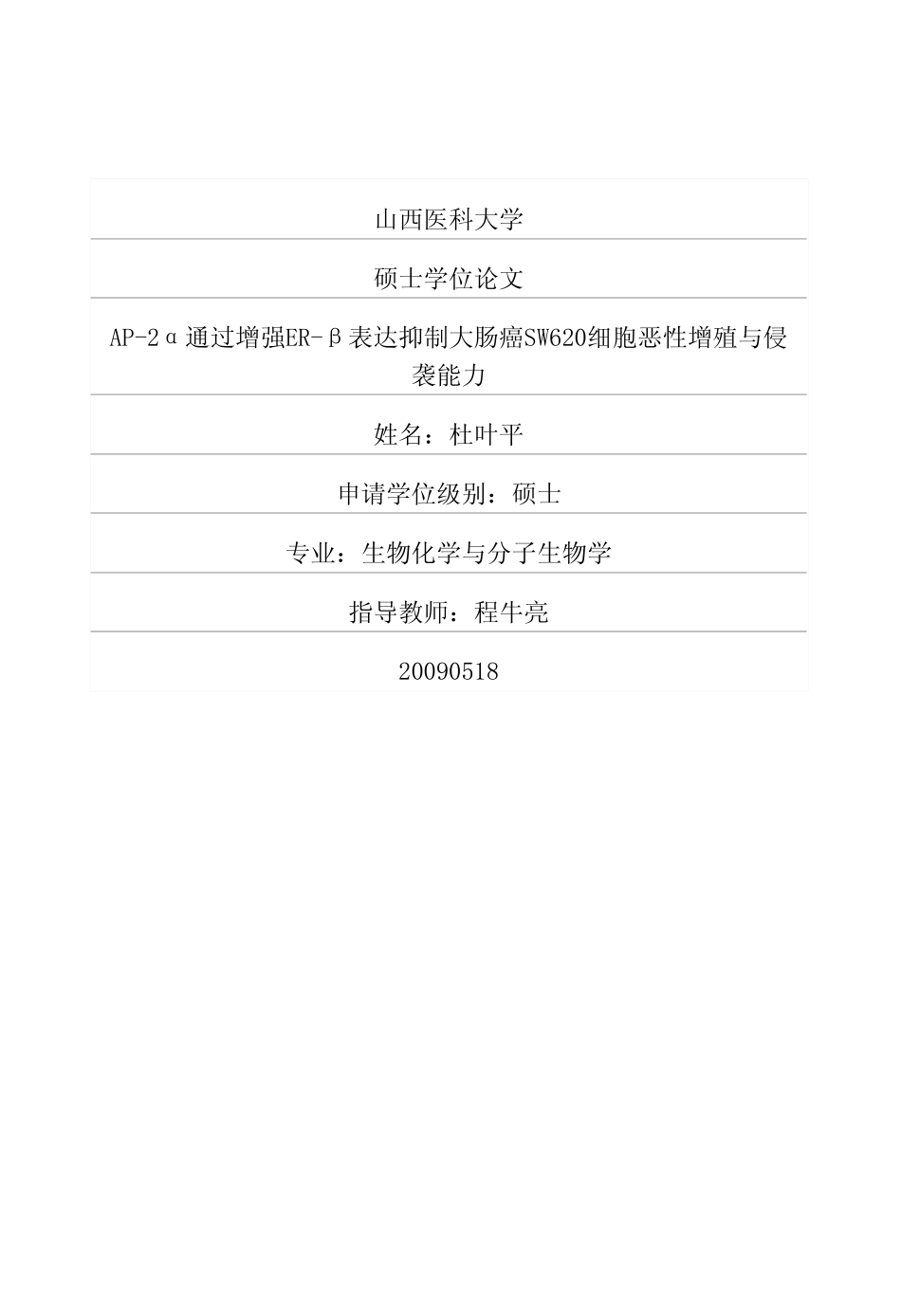 山西医科大学

硕士学位论文

AP-2α通过增强ER-β表达抑制大肠癌SW620细胞恶性增殖与侵袭能力

姓名：杜叶平

申请学位级别：硕士

专业：生物化学与分子生物学

指导教师：程牛亮

20090518